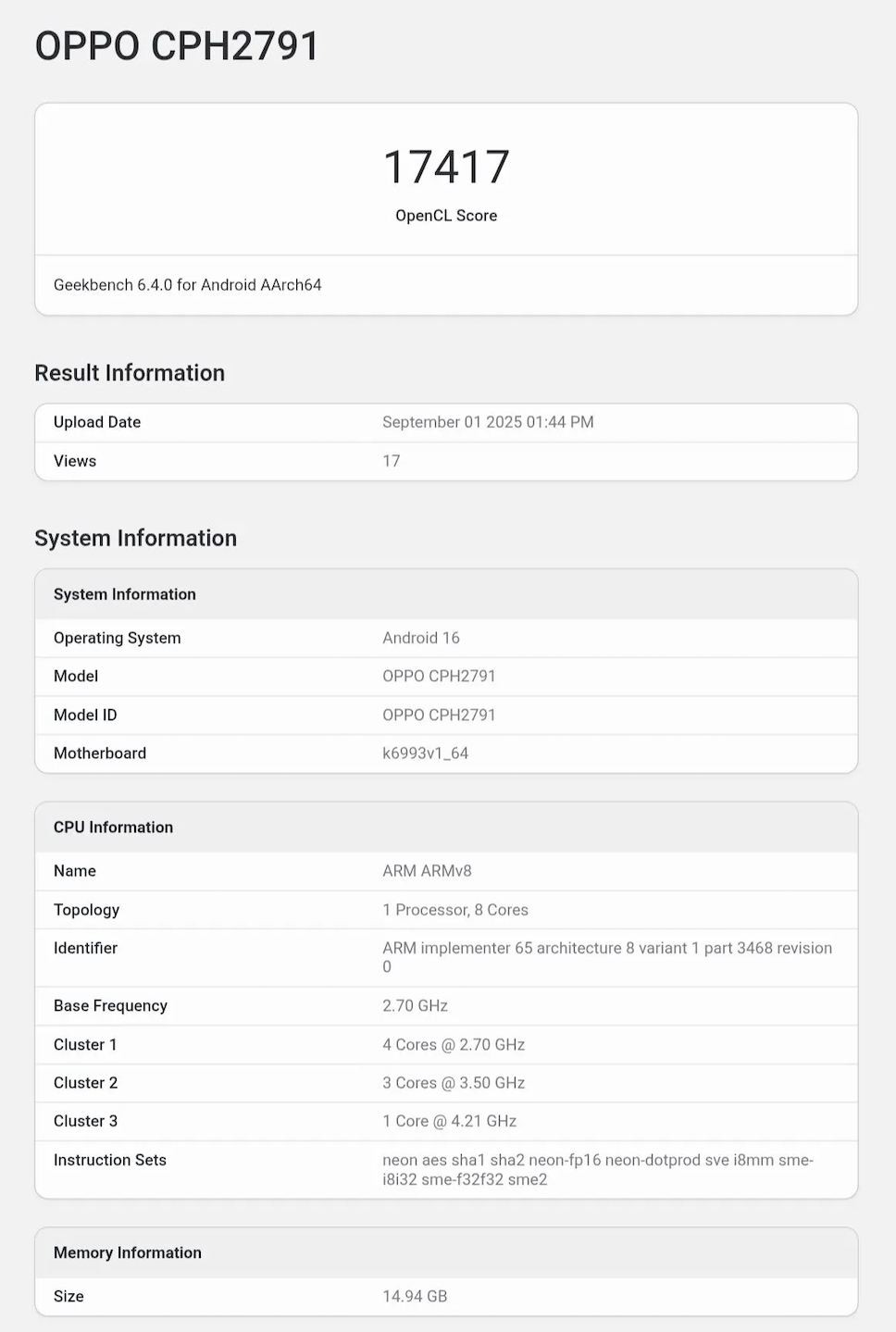 OPPO CPH2791

17417
OpenCL Score

Geekbench 6.4.0 for Android AArch64

Result Information

| Upload Date | September 01 2025 01:44 PM |
|---|---|
| Views | 17 |

System Information

| System Information | |
|---|---|
| Operating System | Android 16 |
| Model | OPPO CPH2791 |
| Model ID | OPPO CPH2791 |
| Motherboard | k6993v1_64 |

| CPU Information | |
|---|---|
| Name | ARM ARMv8 |
| Topology | 1 Processor, 8 Cores |
| Identifier | ARM implementer 65 architecture 8 variant 1 part 3468 revision 0 |
| Base Frequency | 2.70 GHz |
| Cluster 1 | 4 Cores @ 2.70 GHz |
| Cluster 2 | 3 Cores @ 3.50 GHz |
| Cluster 3 | 1 Core @ 4.21 GHz |
| Instruction Sets | neon aes sha1 sha2 neon-fp16 neon-dotprod sve i8mm sme-i8i32 sme-f32f32 sme2 |

| Memory Information | |
|---|---|
| Size | 14.94 GB |